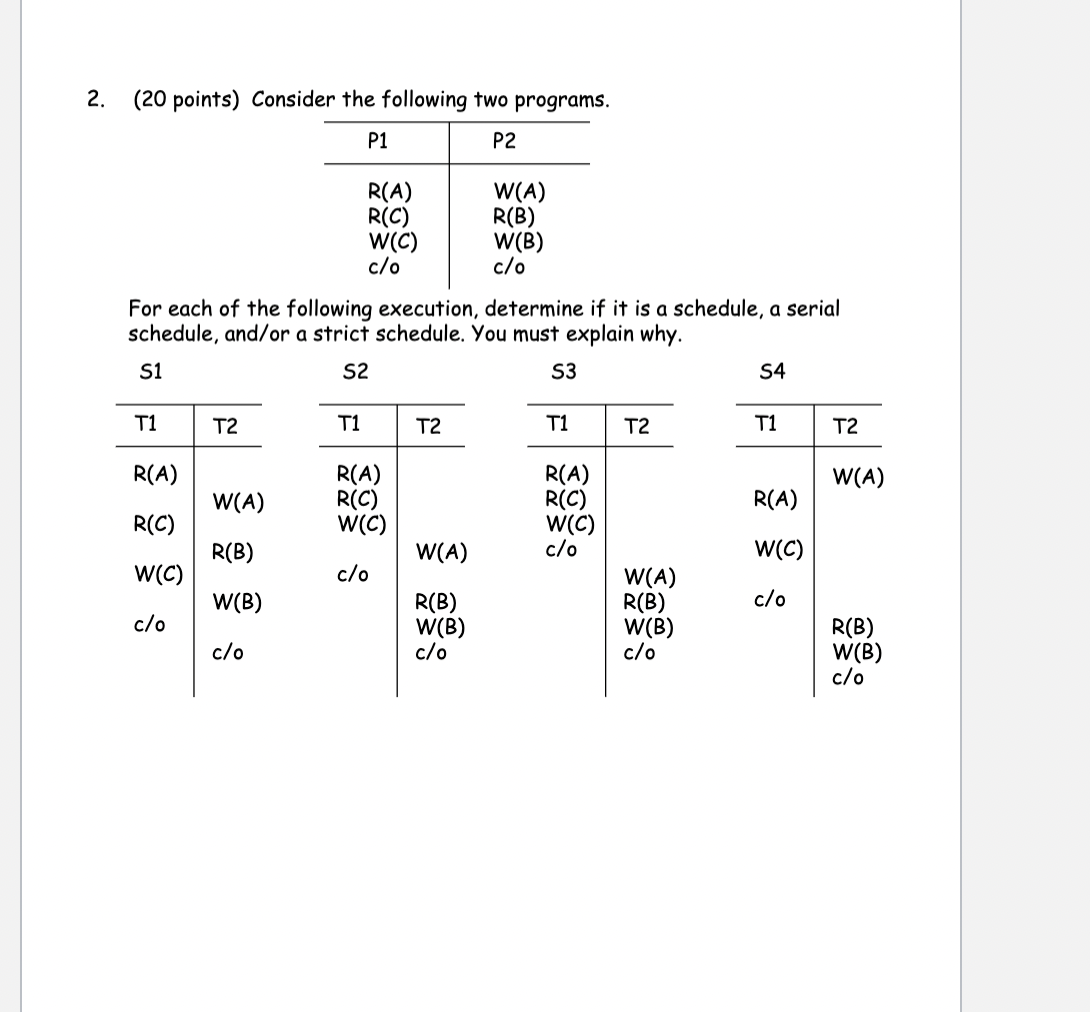 2. (20 points) Consider the following two programs.

| P1 | P2 |
|---|---|
| R(A) | W(A) |
| R(C) | R(B) |
| W(C) | W(B) |
| c/o | c/o |

For each of the following execution, determine if it is a schedule, a serial schedule, and/or a strict schedule. You must explain why.

S1

| T1 | T2 |
|---|---|
| R(A) | |
| | W(A) |
| R(C) | |
| | R(B) |
| W(C) | |
| | W(B) |
| c/o | |
| | c/o |

S2

| T1 | T2 |
|---|---|
| R(A) | |
| R(C) | |
| W(C) | |
| | W(A) |
| c/o | |
| | R(B) |
| | W(B) |
| | c/o |

S3

| T1 | T2 |
|---|---|
| R(A) | |
| R(C) | |
| W(C) | |
| c/o | |
| | W(A) |
| | R(B) |
| | W(B) |
| | c/o |

S4

| T1 | T2 |
|---|---|
| | W(A) |
| R(A) | |
| W(C) | |
| c/o | |
| | R(B) |
| | W(B) |
| | c/o |